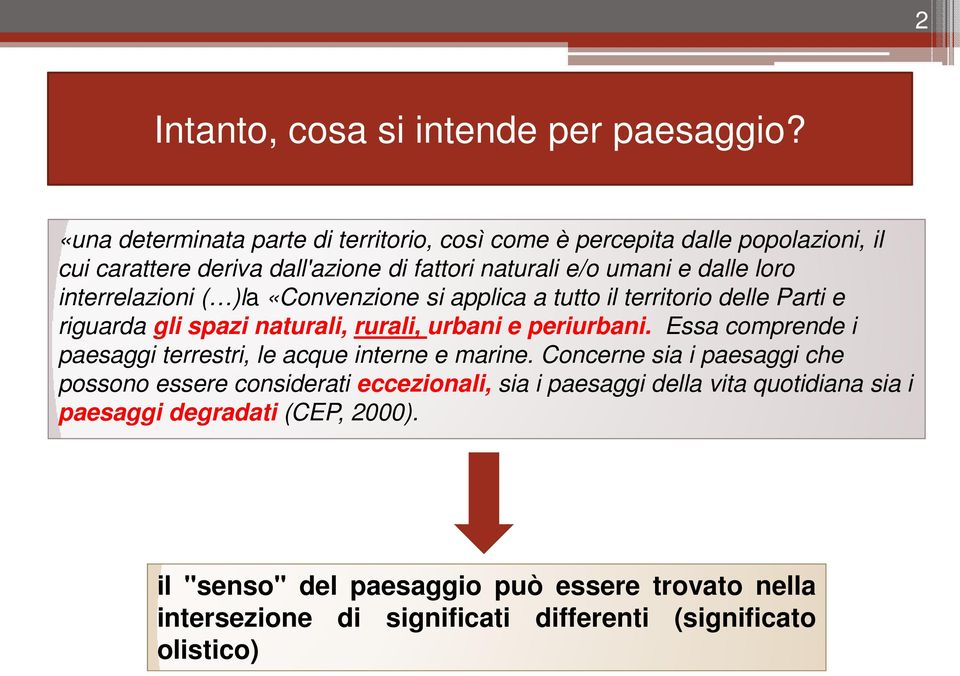 2

Intanto, cosa si intende per paesaggio?

«una determinata parte di territorio, così come è percepita dalle popolazioni, il cui carattere deriva dall'azione di fattori naturali e/o umani e dalle loro interrelazioni (…)la «Convenzione si applica a tutto il territorio delle Parti e riguarda gli spazi naturali, rurali, urbani e periurbani. Essa comprende i paesaggi terrestri, le acque interne e marine. Concerne sia i paesaggi che possono essere considerati eccezionali, sia i paesaggi della vita quotidiana sia i paesaggi degradati (CEP, 2000).

il "senso" del paesaggio può essere trovato nella intersezione di significati differenti (significato olistico)